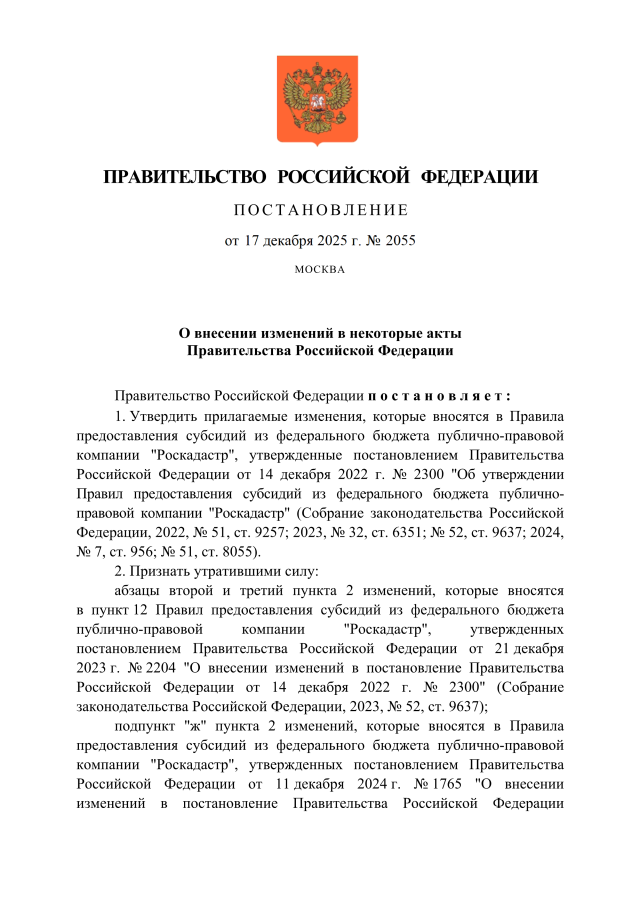 ПРАВИТЕЛЬСТВО РОССИЙСКОЙ ФЕДЕРАЦИИ

ПОСТАНОВЛЕНИЕ

от 17 декабря 2025 г. № 2055

МОСКВА

О внесении изменений в некоторые акты Правительства Российской Федерации

Правительство Российской Федерации постановляет:

1. Утвердить прилагаемые изменения, которые вносятся в Правила предоставления субсидий из федерального бюджета публично-правовой компании "Роскадастр", утвержденные постановлением Правительства Российской Федерации от 14 декабря 2022 г. № 2300 "Об утверждении Правил предоставления субсидий из федерального бюджета публично-правовой компании "Роскадастр" (Собрание законодательства Российской Федерации, 2022, № 51, ст. 9257; 2023, № 32, ст. 6351; № 52, ст. 9637; 2024, № 7, ст. 956; № 51, ст. 8055).

2. Признать утратившими силу:

абзацы второй и третий пункта 2 изменений, которые вносятся в пункт 12 Правил предоставления субсидий из федерального бюджета публично-правовой компании "Роскадастр", утвержденных постановлением Правительства Российской Федерации от 21 декабря 2023 г. № 2204 "О внесении изменений в постановление Правительства Российской Федерации от 14 декабря 2022 г. № 2300" (Собрание законодательства Российской Федерации, 2023, № 52, ст. 9637);

подпункт "ж" пункта 2 изменений, которые вносятся в Правила предоставления субсидий из федерального бюджета публично-правовой компании "Роскадастр", утвержденных постановлением Правительства Российской Федерации от 11 декабря 2024 г. № 1765 "О внесении изменений в постановление Правительства Российской Федерации